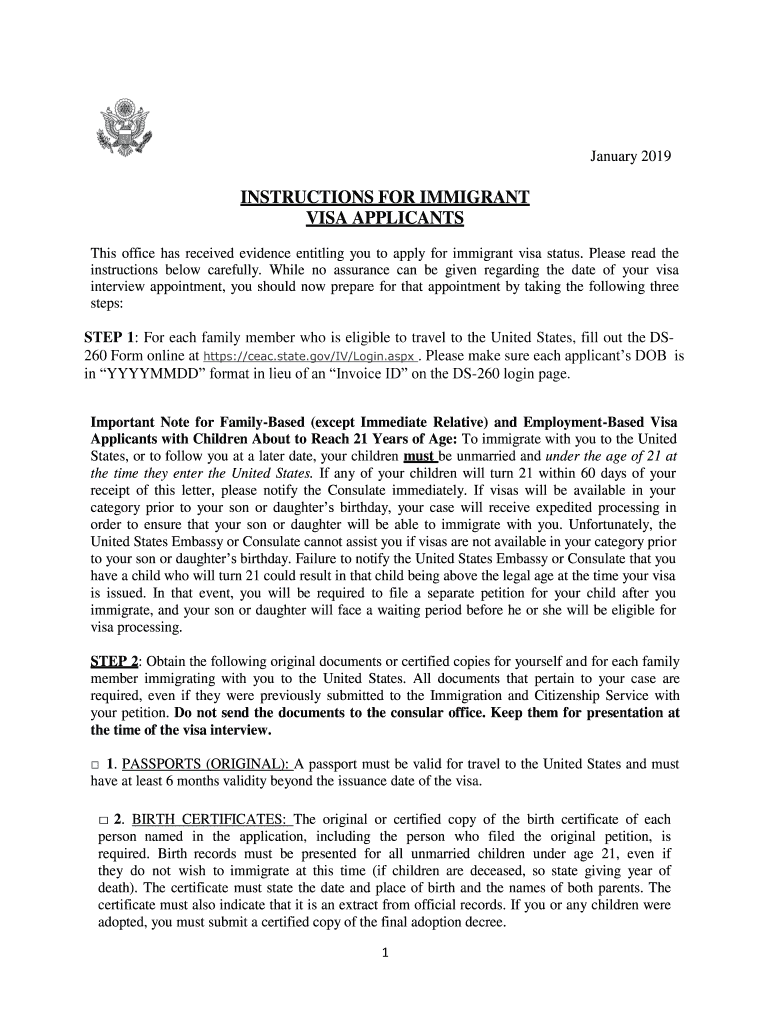 January 2019

INSTRUCTIONS FOR IMMIGRANT VISA APPLICANTS

This office has received evidence entitling you to apply for immigrant visa status. Please read the instructions below carefully. While no assurance can be given regarding the date of your visa interview appointment, you should now prepare for that appointment by taking the following three steps:

STEP 1: For each family member who is eligible to travel to the United States, fill out the DS-260 Form online at https://ceac.state.gov/IV/Login.aspx . Please make sure each applicant's DOB is in "YYYYMMDD" format in lieu of an "Invoice ID" on the DS-260 login page.

Important Note for Family-Based (except Immediate Relative) and Employment-Based Visa Applicants with Children About to Reach 21 Years of Age: To immigrate with you to the United States, or to follow you at a later date, your children must be unmarried and under the age of 21 at the time they enter the United States. If any of your children will turn 21 within 60 days of your receipt of this letter, please notify the Consulate immediately. If visas will be available in your category prior to your son or daughter's birthday, your case will receive expedited processing in order to ensure that your son or daughter will be able to immigrate with you. Unfortunately, the United States Embassy or Consulate cannot assist you if visas are not available in your category prior to your son or daughter's birthday. Failure to notify the United States Embassy or Consulate that you have a child who will turn 21 could result in that child being above the legal age at the time your visa is issued. In that event, you will be required to file a separate petition for your child after you immigrate, and your son or daughter will face a waiting period before he or she will be eligible for visa processing.

STEP 2: Obtain the following original documents or certified copies for yourself and for each family member immigrating with you to the United States. All documents that pertain to your case are required, even if they were previously submitted to the Immigration and Citizenship Service with your petition. Do not send the documents to the consular office. Keep them for presentation at the time of the visa interview.

□ 1. PASSPORTS (ORIGINAL): A passport must be valid for travel to the United States and must have at least 6 months validity beyond the issuance date of the visa.

□ 2. BIRTH CERTIFICATES: The original or certified copy of the birth certificate of each person named in the application, including the person who filed the original petition, is required. Birth records must be presented for all unmarried children under age 21, even if they do not wish to immigrate at this time (if children are deceased, so state giving year of death). The certificate must state the date and place of birth and the names of both parents. The certificate must also indicate that it is an extract from official records. If you or any children were adopted, you must submit a certified copy of the final adoption decree.

1